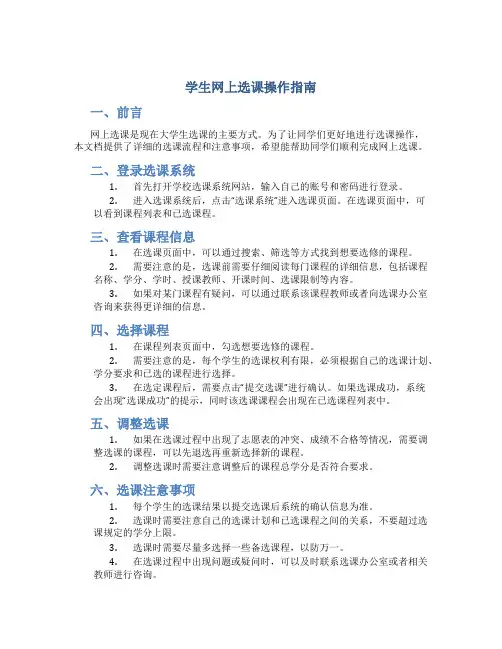 学生网上选课操作指南

一、前言

网上选课是现在大学生选课的主要方式。为了让同学们更好地进行选课操作，本文档提供了详细的选课流程和注意事项，希望能帮助同学们顺利完成网上选课。

二、登录选课系统

1. 首先打开学校选课系统网站，输入自己的账号和密码进行登录。

2. 进入选课系统后，点击“选课系统”进入选课页面。在选课页面中，可以看到课程列表和已选课程。

三、查看课程信息

1. 在选课页面中，可以通过搜索、筛选等方式找到想要选修的课程。

2. 需要注意的是，选课前需要仔细阅读每门课程的详细信息，包括课程名称、学分、学时、授课教师、开课时间、选课限制等内容。

3. 如果对某门课程有疑问，可以通过联系该课程教师或者向选课办公室咨询来获得更详细的信息。

四、选择课程

1. 在课程列表页面中，勾选想要选修的课程。

2. 需要注意的是，每个学生的选课权利有限，必须根据自己的选课计划、学分要求和已选的课程进行选择。

3. 在选定课程后，需要点击“提交选课”进行确认。如果选课成功，系统会出现“选课成功”的提示，同时该选课课程会出现在已选课程列表中。

五、调整选课

1. 如果在选课过程中出现了志愿表的冲突、成绩不合格等情况，需要调整选课的课程，可以先退选再重新选择新的课程。

2. 调整选课时需要注意调整后的课程总学分是否符合要求。

六、选课注意事项

1. 每个学生的选课结果以提交选课后系统的确认信息为准。

2. 选课时需要注意自己的选课计划和已选课程之间的关系，不要超过选课规定的学分上限。

3. 选课时需要尽量多选择一些备选课程，以防万一。

4. 在选课过程中出现问题或疑问时，可以及时联系选课办公室或者相关教师进行咨询。